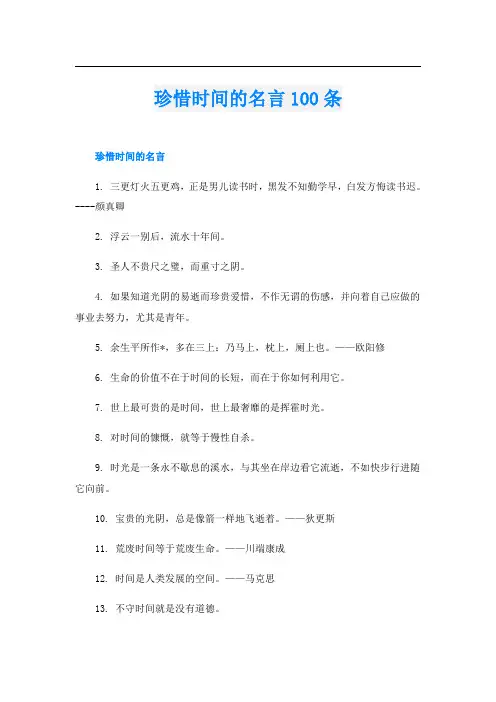 珍惜时间的名言100条

珍惜时间的名言

1. 三更灯火五更鸡，正是男儿读书时，黑发不知勤学早，白发方悔读书迟。----颜真卿

2. 浮云一别后，流水十年间。

3. 圣人不贵尺之璧，而重寸之阴。

4. 如果知道光阴的易逝而珍贵爱惜，不作无谓的伤感，并向着自己应做的事业去努力，尤其是青年。

5. 余生平所作*，多在三上：乃马上，枕上，厕上也。——欧阳修

6. 生命的价值不在于时间的长短，而在于你如何利用它。

7. 世上最可贵的是时间，世上最奢靡的是挥霍时光。

8. 对时间的慷慨，就等于慢性自杀。

9. 时光是一条永不歇息的溪水，与其坐在岸边看它流逝，不如快步行进随它向前。

10. 宝贵的光阴，总是像箭一样地飞逝着。——狄更斯

11. 荒废时间等于荒废生命。——川端康成

12. 时间是人类发展的空间。——马克思

13. 不守时间就是没有道德。